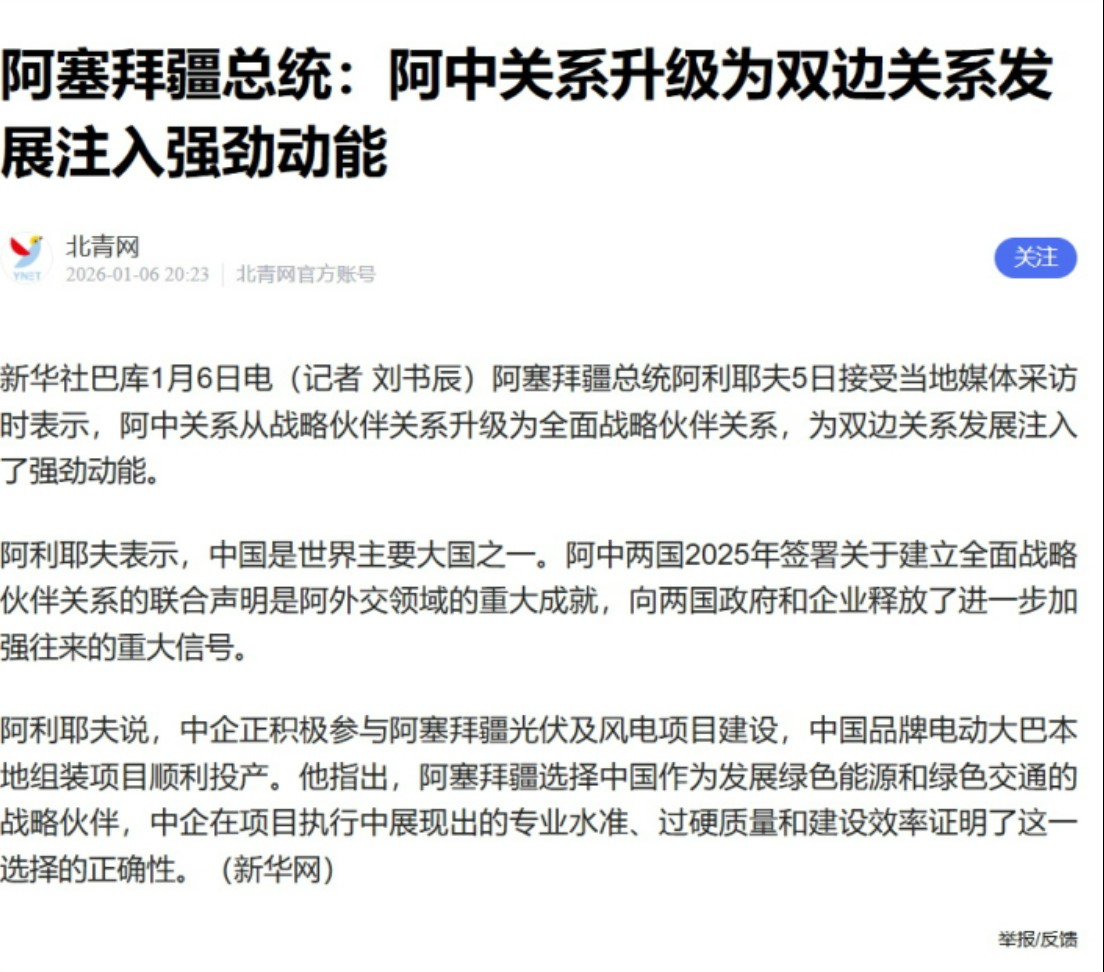 阿塞拜疆总统：阿中关系升级为双边关系发展注入强劲动能

YNET
北青网
2026-01-06 20:23 | 北青网官方账号

关注

新华社巴库1月6日电（记者 刘书辰）阿塞拜疆总统阿利耶夫5日接受当地媒体采访时表示，阿中关系从战略伙伴关系升级为全面战略伙伴关系，为双边关系发展注入了强劲动能。

阿利耶夫表示，中国是世界主要大国之一。阿中两国2025年签署关于建立全面战略伙伴关系的联合声明是阿外交领域的重大成就，向两国政府和企业释放了进一步加强往来的重大信号。

阿利耶夫说，中企正积极参与阿塞拜疆光伏及风电项目建设，中国品牌电动大巴本地组装项目顺利投产。他指出，阿塞拜疆选择中国作为发展绿色能源和绿色交通的战略伙伴，中企在项目执行中展现出的专业水准、过硬质量和建设效率证明了这一选择的正确性。（新华网）

举报/反馈